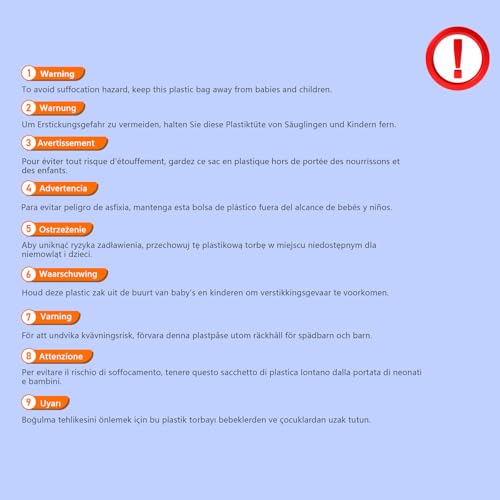 !

1 Warning

To avoid suffocation hazard, keep this plastic bag away from babies and children.

2 Warnung

Um Erstickungsgefahr zu vermeiden, halten Sie diese Plastiktüte von Säuglingen und Kindern fern.

3 Avertissement

Pour éviter tout risque d'étouffement, gardez ce sac en plastique hors de portée des nourrissons et des enfants.

4 Advertencia

Para evitar peligro de asfixia, mantenga esta bolsa de plástico fuera del alcance de bebés y niños.

5 Ostrzeżenie

Aby uniknąć ryzyka zadławienia, przechowuj tę plastikową torbę w miejscu niedostępnym dla niemowląt i dzieci.

6 Waarschuwing

Houd deze plastic zak uit de buurt van baby's en kinderen om verstikkingsgevaar te voorkomen.

7 Varning

För att undvika kvävningsrisk, förvara denna plastpåse utom räckhåll för spädbarn och barn.

8 Attenzione

Per evitare il rischio di soffocamento, tenere questo sacchetto di plastica lontano dalla portata di neonati e bambini.

9 Uyarı

Boğulma tehlikesini önlemek için bu plastik torbayı bebeklerden ve çocuklardan uzak tutun.